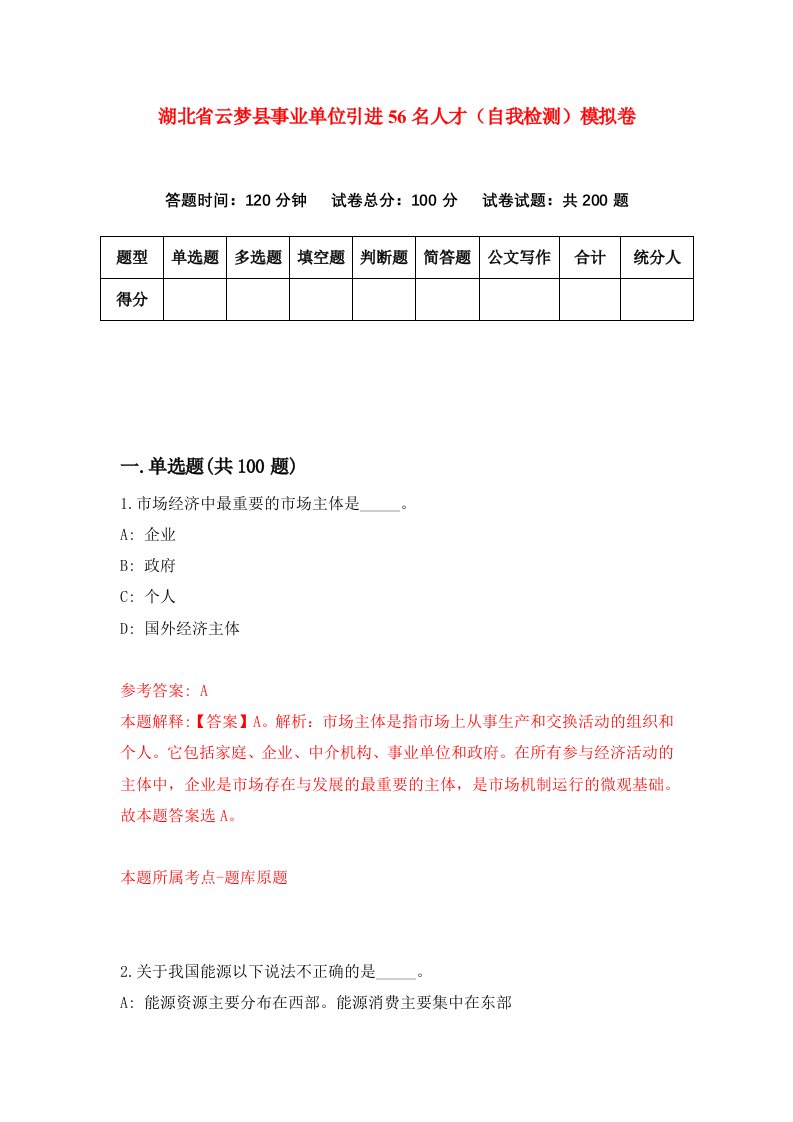 湖北省云梦县事业单位引进56名人才（自我检测）模拟卷

答题时间：120分钟　试卷总分：100分　试卷试题：共200题

| 题型 | 单选题 | 多选题 | 填空题 | 判断题 | 简答题 | 公文写作 | 合计 | 统分人 |
|---|---|---|---|---|---|---|---|---|
| 得分 | | | | | | | | |

一.单选题(共100题)

1.市场经济中最重要的市场主体是_____。
A: 企业
B: 政府
C: 个人
D: 国外经济主体

参考答案: A
本题解释:【答案】A。解析：市场主体是指市场上从事生产和交换活动的组织和个人。它包括家庭、企业、中介机构、事业单位和政府。在所有参与经济活动的主体中，企业是市场存在与发展的最重要的主体，是市场机制运行的微观基础。故本题答案选A。

本题所属考点-题库原题

2.关于我国能源以下说法不正确的是_____。
A: 能源资源主要分布在西部。能源消费主要集中在东部